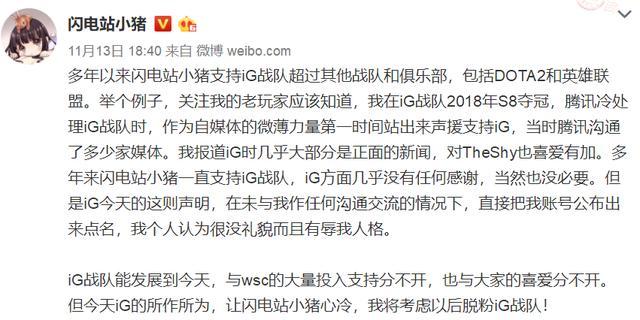 闪电站小猪

11月13日 18:40 来自 微博 weibo.com

多年以来闪电站小猪支持iG战队超过其他战队和俱乐部，包括DOTA2和英雄联盟。举个例子，关注我的老玩家应该知道，我在iG战队2018年S8夺冠，腾讯冷处理iG战队时，作为自媒体的微薄力量第一时间站出来声援支持iG，当时腾讯沟通了多少家媒体。我报道iG时几乎大部分是正面的新闻，对TheShy也喜爱有加。多年来闪电站小猪一直支持iG战队，iG方面几乎没有任何感谢，当然也没必要。但是iG今天的这则声明，在未与我作任何沟通交流的情况下，直接把我账号公布出来点名，我个人认为很没礼貌而且有辱我人格。

iG战队能发展到今天，与wsc的大量投入支持分不开，也与大家的喜爱分不开。但今天iG的所作所为，让闪电站小猪心冷，我将考虑以后脱粉iG战队！